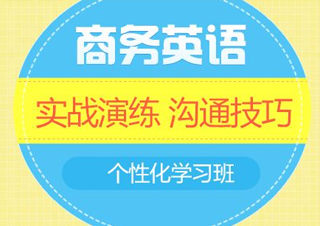 商务英语

实战演练 沟通技巧

个性化学习班